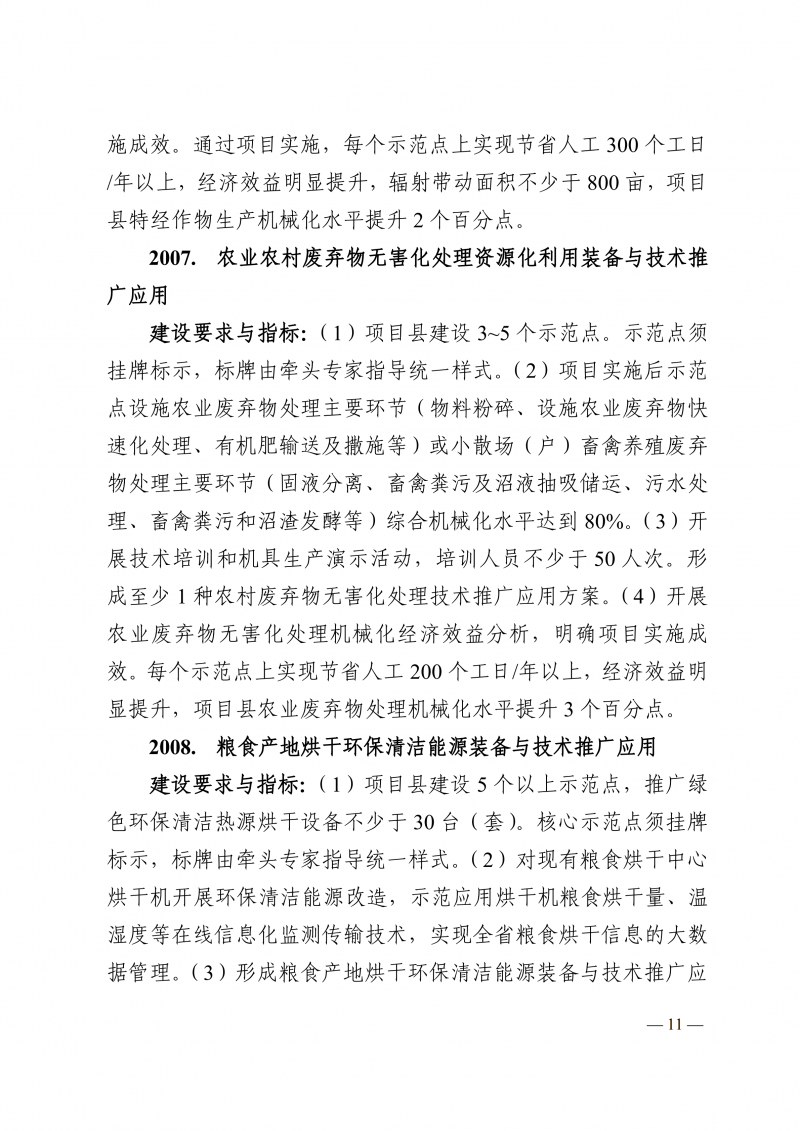 施成效。通过项目实施，每个示范点上实现节省人工 300 个工日/年以上，经济效益明显提升，辐射带动面积不少于 800 亩，项目县特经作物生产机械化水平提升 2 个百分点。

2007. 农业农村废弃物无害化处理资源化利用装备与技术推广应用

建设要求与指标：（1）项目县建设 3~5 个示范点。示范点须挂牌标示，标牌由牵头专家指导统一样式。（2）项目实施后示范点设施农业废弃物处理主要环节（物料粉碎、设施农业废弃物快速化处理、有机肥输送及撒施等）或小散场（户）畜禽养殖废弃物处理主要环节（固液分离、畜禽粪污及沼液抽吸储运、污水处理、畜禽粪污和沼渣发酵等）综合机械化水平达到 80%。（3）开展技术培训和机具生产演示活动，培训人员不少于 50 人次。形成至少 1 种农村废弃物无害化处理技术推广应用方案。（4）开展农业废弃物无害化处理机械化经济效益分析，明确项目实施成效。每个示范点上实现节省人工 200 个工日/年以上，经济效益明显提升，项目县农业废弃物处理机械化水平提升 3 个百分点。

2008. 粮食产地烘干环保清洁能源装备与技术推广应用

建设要求与指标：（1）项目县建设 5 个以上示范点，推广绿色环保清洁热源烘干设备不少于 30 台（套）。核心示范点须挂牌标示，标牌由牵头专家指导统一样式。（2）对现有粮食烘干中心烘干机开展环保清洁能源改造，示范应用烘干机粮食烘干量、温湿度等在线信息化监测传输技术，实现全省粮食烘干信息的大数据管理。（3）形成粮食产地烘干环保清洁能源装备与技术推广应

— 11 —